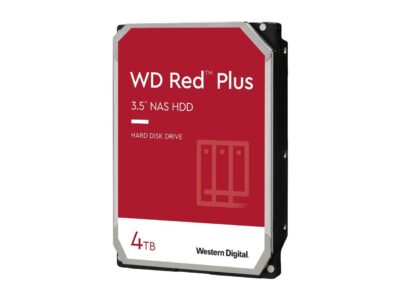 WD Red™ Plus

3.5" NAS HDD

HARD DISK DRIVE

4TB

Western Digital.